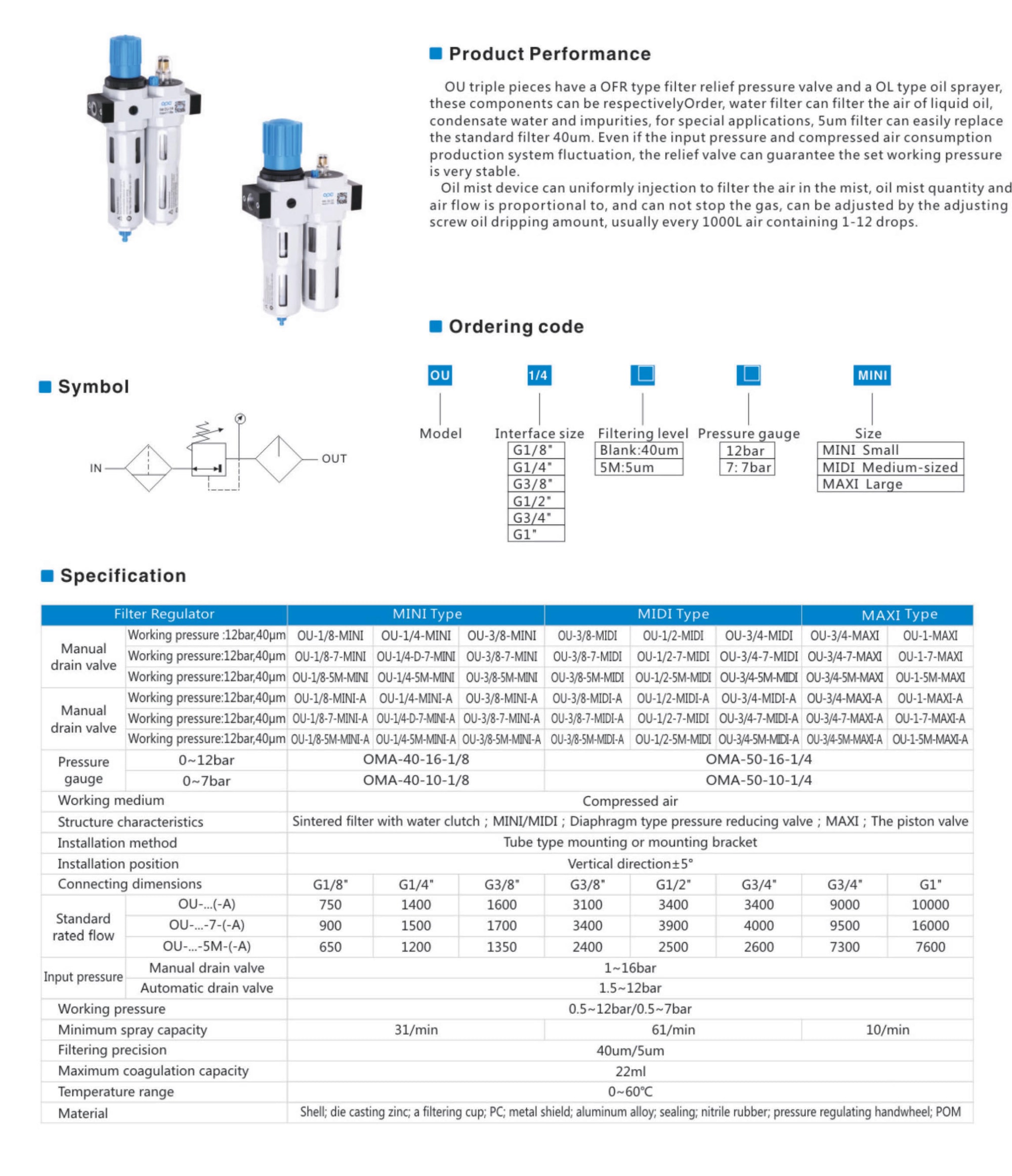 Product Performance

OU triple pieces have a OFR type filter relief pressure valve and a OL type oil sprayer, these components can be respectivelyOrder, water filter can filter the air of liquid oil, condensate water and impurities, for special applications, 5um filter can easily replace the standard filter 40um. Even if the input pressure and compressed air consumption production system fluctuation, the relief valve can guarantee the set working pressure is very stable.

Oil mist device can uniformly injection to filter the air in the mist, oil mist quantity and air flow is proportional to, and can not stop the gas, can be adjusted by the adjusting screw oil dripping amount, usually every 1000L air containing 1-12 drops.

Ordering code

OU 1/4 MINI

Model

Interface size
G1/8"
G1/4"
G3/8"
G1/2"
G3/4"
G1"

Filtering level
Blank:40um
5M:5um

Pressure gauge
12bar
7: 7bar

Size
MINI Small
MIDI Medium-sized
MAXI Large

Symbol

IN OUT

Specification

| Filter Regulator | | MINI Type | | | MIDI Type | | | MAXI Type | |
|---|---|---|---|---|---|---|---|---|---|
| Manual drain valve | Working pressure :12bar,40μm | OU-1/8-MINI | OU-1/4-MINI | OU-3/8-MINI | OU-3/8-MIDI | OU-1/2-MIDI | OU-3/4-MIDI | OU-3/4-MAXI | OU-1-MAXI |
| | Working pressure:12bar,40μm | OU-1/8-7-MINI | OU-1/4-D-7-MINI | OU-3/8-7-MINI | OU-3/8-7-MIDI | OU-1/2-7-MIDI | OU-3/4-7-MIDI | OU-3/4-7-MAXI | OU-1-7-MAXI |
| | Working pressure:12bar,40μm | OU-1/8-5M-MINI | OU-1/4-5M-MINI | OU-3/8-5M-MINI | OU-3/8-5M-MIDI | OU-1/2-5M-MIDI | OU-3/4-5M-MIDI | OU-3/4-5M-MAXI | OU-1-5M-MAXI |
| Manual drain valve | Working pressure:12bar,40μm | OU-1/8-MINI-A | OU-1/4-MINI-A | OU-3/8-MINI-A | OU-3/8-MIDI-A | OU-1/2-MIDI-A | OU-3/4-MIDI-A | OU-3/4-MAXI-A | OU-1-MAXI-A |
| | Working pressure:12bar,40μm | OU-1/8-7-MINI-A | OU-1/4-D-7-MINI-A | OU-3/8-7-MINI-A | OU-3/8-7-MIDI-A | OU-1/2-7-MIDI | OU-3/4-7-MIDI-A | OU-3/4-7-MAXI-A | OU-1-7-MAXI-A |
| | Working pressure:12bar,40μm | OU-1/8-5M-MINI-A | OU-1/4-5M-MINI-A | OU-3/8-5M-MINI-A | OU-3/8-5M-MIDI-A | OU-1/2-5M-MIDI | OU-3/4-5M-MIDI-A | OU-3/4-5M-MAXI-A | OU-1-5M-MAXI-A |
| Pressure gauge | 0~12bar | OMA-40-16-1/8 | | | OMA-50-16-1/4 | | | | |
| | 0~7bar | OMA-40-10-1/8 | | | OMA-50-10-1/4 | | | | |
| Working medium | | Compressed air | | | | | | | |
| Structure characteristics | | Sintered filter with water clutch ; MINI/MIDI ; Diaphragm type pressure reducing valve ; MAXI ; The piston valve | | | | | | | |
| Installation method | | Tube type mounting or mounting bracket | | | | | | | |
| Installation position | | Vertical direction±5° | | | | | | | |
| Connecting dimensions | | G1/8" | G1/4" | G3/8" | G3/8" | G1/2" | G3/4" | G3/4" | G1" |
| Standard rated flow | OU-...(-A) | 750 | 1400 | 1600 | 3100 | 3400 | 3400 | 9000 | 10000 |
| | OU-...-7-(-A) | 900 | 1500 | 1700 | 3400 | 3900 | 4000 | 9500 | 16000 |
| | OU-...-5M-(-A) | 650 | 1200 | 1350 | 2400 | 2500 | 2600 | 7300 | 7600 |
| Input pressure | Manual drain valve | 1~16bar | | | | | | | |
| | Automatic drain valve | 1.5~12bar | | | | | | | |
| Working pressure | | 0.5~12bar/0.5~7bar | | | | | | | |
| Minimum spray capacity | | 31/min | | | 61/min | | | 10/min | |
| Filtering precision | | 40um/5um | | | | | | | |
| Maximum coagulation capacity | | 22ml | | | | | | | |
| Temperature range | | 0~60℃ | | | | | | | |
| Material | | Shell; die casting zinc; a filtering cup; PC; metal shield; aluminum alloy; sealing; nitrile rubber; pressure regulating handwheel; POM | | | | | | | |